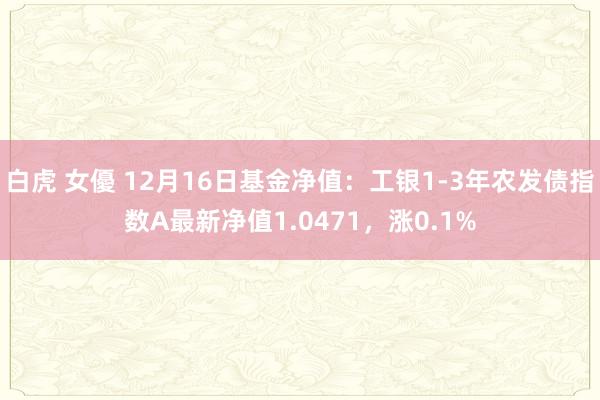 白虎 女優 12月16日基金净值：工银1-3年农发债指数A最新净值1.0471，涨0.1%